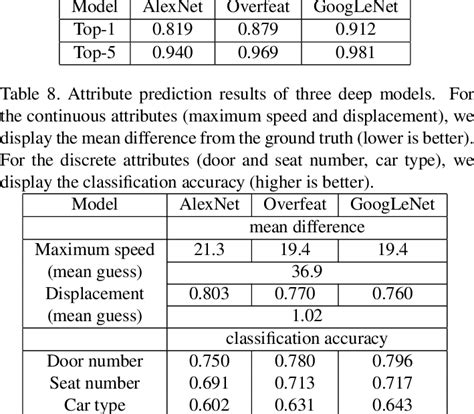 | Model | AlexNet | Overfeat | GoogLeNet |
|---|---|---|---|
| Top-1 | 0.819 | 0.879 | 0.912 |
| Top-5 | 0.940 | 0.969 | 0.981 |

Table 8. Attribute prediction results of three deep models. For the continuous attributes (maximum speed and displacement), we display the mean difference from the ground truth (lower is better). For the discrete attributes (door and seat number, car type), we display the classification accuracy (higher is better).

| Model | AlexNet | Overfeat | GoogLeNet |
|---|---|---|---|
| | mean difference | | |
| Maximum speed | 21.3 | 19.4 | 19.4 |
| (mean guess) | 36.9 | | |
| Displacement | 0.803 | 0.770 | 0.760 |
| (mean guess) | 1.02 | | |
| | classification accuracy | | |
| Door number | 0.750 | 0.780 | 0.796 |
| Seat number | 0.691 | 0.713 | 0.717 |
| Car type | 0.602 | 0.631 | 0.643 |